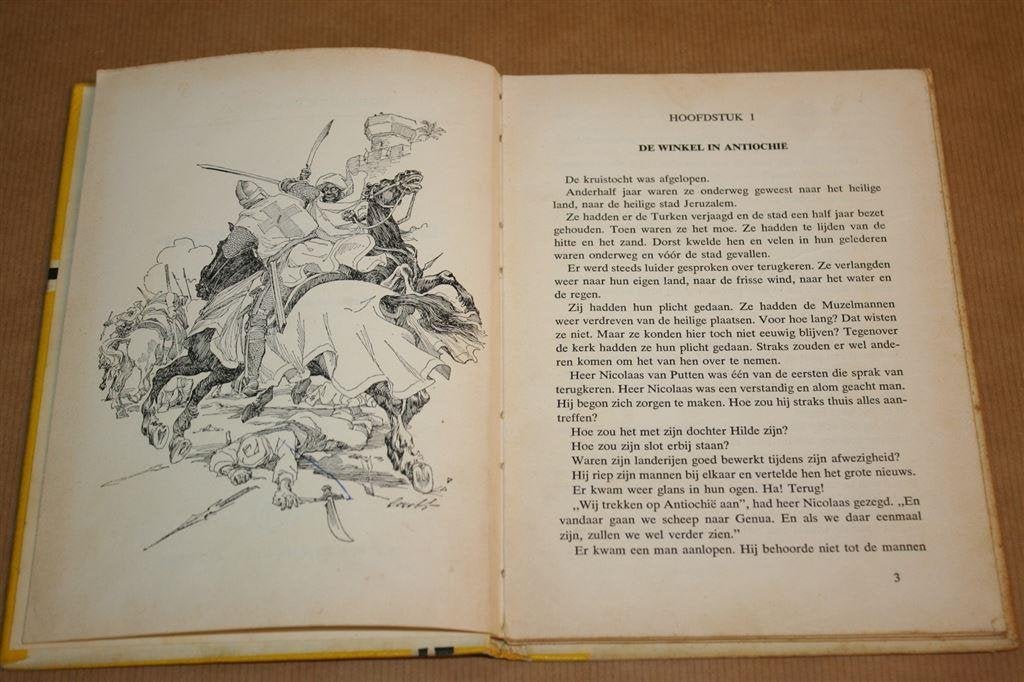 HOOFDSTUK 1

DE WINKEL IN ANTIOCHIE

De kruistocht was afgelopen.

Anderhalf jaar waren ze onderweg geweest naar het heilige land, naar de heilige stad Jeruzalem.

Ze hadden er de Turken verjaagd en de stad een half jaar bezet gehouden. Toen waren ze het moe. Ze hadden te lijden van de hitte en het zand. Dorst kwelde hen en velen in hun gelederen waren onderweg en vóór de stad gevallen.

Er werd steeds luider gesproken over terugkeren. Ze verlangden weer naar hun eigen land, naar de frisse wind, naar het water en de regen.

Zij hadden hun plicht gedaan. Ze hadden de Muzelmannen weer verdreven van de heilige plaatsen. Voor hoe lang? Dat wisten ze niet. Maar ze konden hier toch niet eeuwig blijven? Tegenover de kerk hadden ze hun plicht gedaan. Straks zouden er wel anderen komen om het van hen over te nemen.

Heer Nicolaas van Putten was één van de eersten die sprak van terugkeren. Heer Nicolaas was een verstandig en alom geacht man. Hij begon zich zorgen te maken. Hoe zou hij straks thuis alles aantreffen?

Hoe zou het met zijn dochter Hilde zijn?

Hoe zou zijn slot erbij staan?

Waren zijn landerijen goed bewerkt tijdens zijn afwezigheid?

Hij riep zijn mannen bij elkaar en vertelde hen het grote nieuws.

Er kwam weer glans in hun ogen. Ha! Terug!

„Wij trekken op Antiochië aan", had heer Nicolaas gezegd. „En vandaar gaan we scheep naar Genua. En als we daar eenmaal zijn, zullen we wel verder zien."

Er kwam een man aanlopen. Hij behoorde niet tot de mannen

3